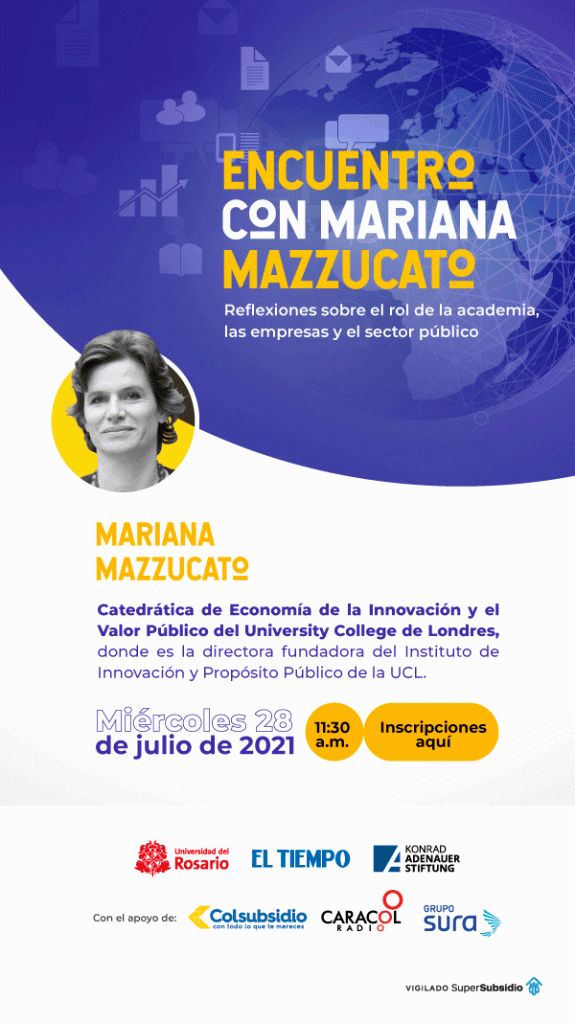 ENCUENTRO CON MARIANA MAZZUCATO

Reflexiones sobre el rol de la academia, las empresas y el sector público

MARIANA MAZZUCATO

Catedrática de Economía de la Innovación y el Valor Público del University College de Londres, donde es la directora fundadora del Instituto de Innovación y Propósito Público de la UCL.

Miércoles 28 de julio de 2021

11:30 a.m.

Inscripciones aquí

Universidad del Rosario

EL TIEMPO

KONRAD ADENAUER STIFTUNG

Con el apoyo de:

Colsubsidio con todo lo que te mereces

CARACOL RADIO

GRUPO sura

VIGILADO SuperSubsidio